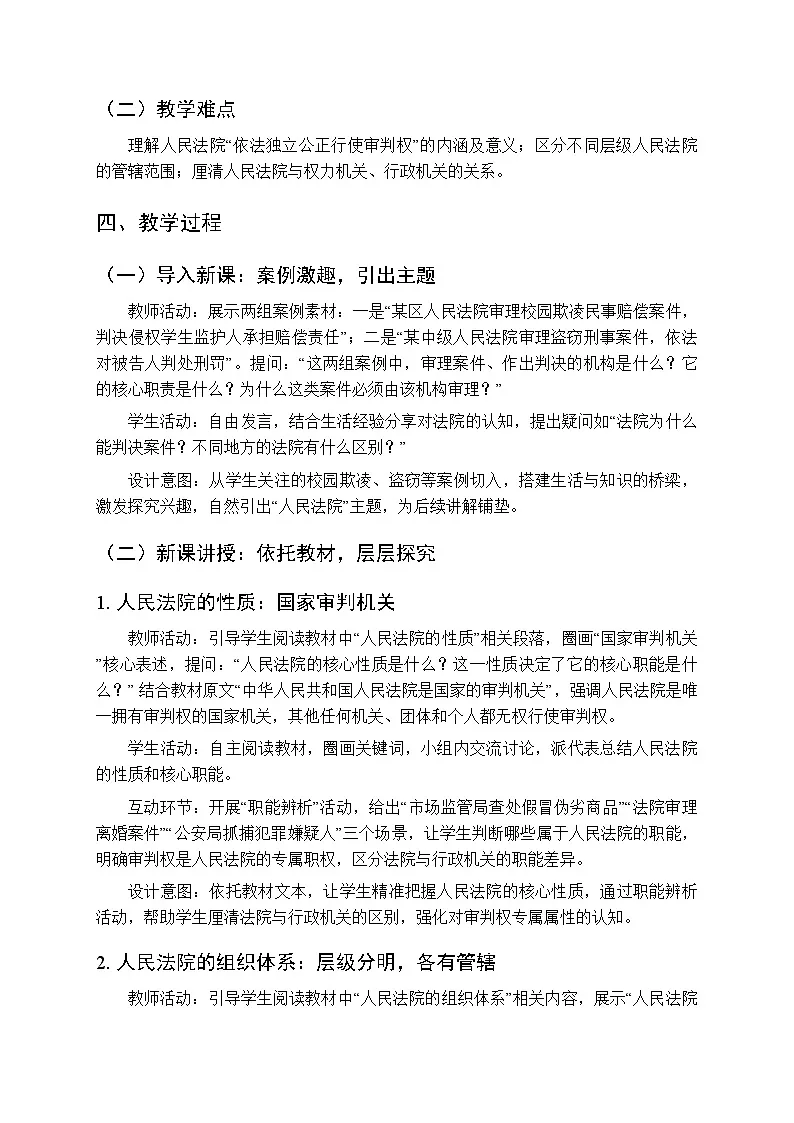 （二）教学难点

理解人民法院“依法独立公正行使审判权”的内涵及意义；区分不同层级人民法院的管辖范围；厘清人民法院与权力机关、行政机关的关系。

四、教学过程

（一）导入新课：案例激趣，引出主题

教师活动：展示两组案例素材：一是“某区人民法院审理校园欺凌民事赔偿案件，判决侵权学生监护人承担赔偿责任”；二是“某中级人民法院审理盗窃刑事案件，依法对被告人判处刑罚”。提问：“这两组案例中，审理案件、作出判决的机构是什么？它的核心职责是什么？为什么这类案件必须由该机构审理？”

学生活动：自由发言，结合生活经验分享对法院的认知，提出疑问如“法院为什么能判决案件？不同地方的法院有什么区别？”

设计意图：从学生关注的校园欺凌、盗窃等案例切入，搭建生活与知识的桥梁，激发探究兴趣，自然引出“人民法院”主题，为后续讲解铺垫。

（二）新课讲授：依托教材，层层探究

1. 人民法院的性质：国家审判机关

教师活动：引导学生阅读教材中“人民法院的性质”相关段落，圈画“国家审判机关”核心表述，提问：“人民法院的核心性质是什么？这一性质决定了它的核心职能是什么？”结合教材原文“中华人民共和国人民法院是国家的审判机关”，强调人民法院是唯一拥有审判权的国家机关，其他任何机关、团体和个人都无权行使审判权。

学生活动：自主阅读教材，圈画关键词，小组内交流讨论，派代表总结人民法院的性质和核心职能。

互动环节：开展“职能辨析”活动，给出“市场监管局查处假冒伪劣商品”“法院审理离婚案件”“公安局抓捕犯罪嫌疑人”三个场景，让学生判断哪些属于人民法院的职能，明确审判权是人民法院的专属职权，区分法院与行政机关的职能差异。

设计意图：依托教材文本，让学生精准把握人民法院的核心性质，通过职能辨析活动，帮助学生厘清法院与行政机关的区别，强化对审判权专属属性的认知。

2. 人民法院的组织体系：层级分明，各有管辖

教师活动：引导学生阅读教材中“人民法院的组织体系”相关内容，展示“人民法院